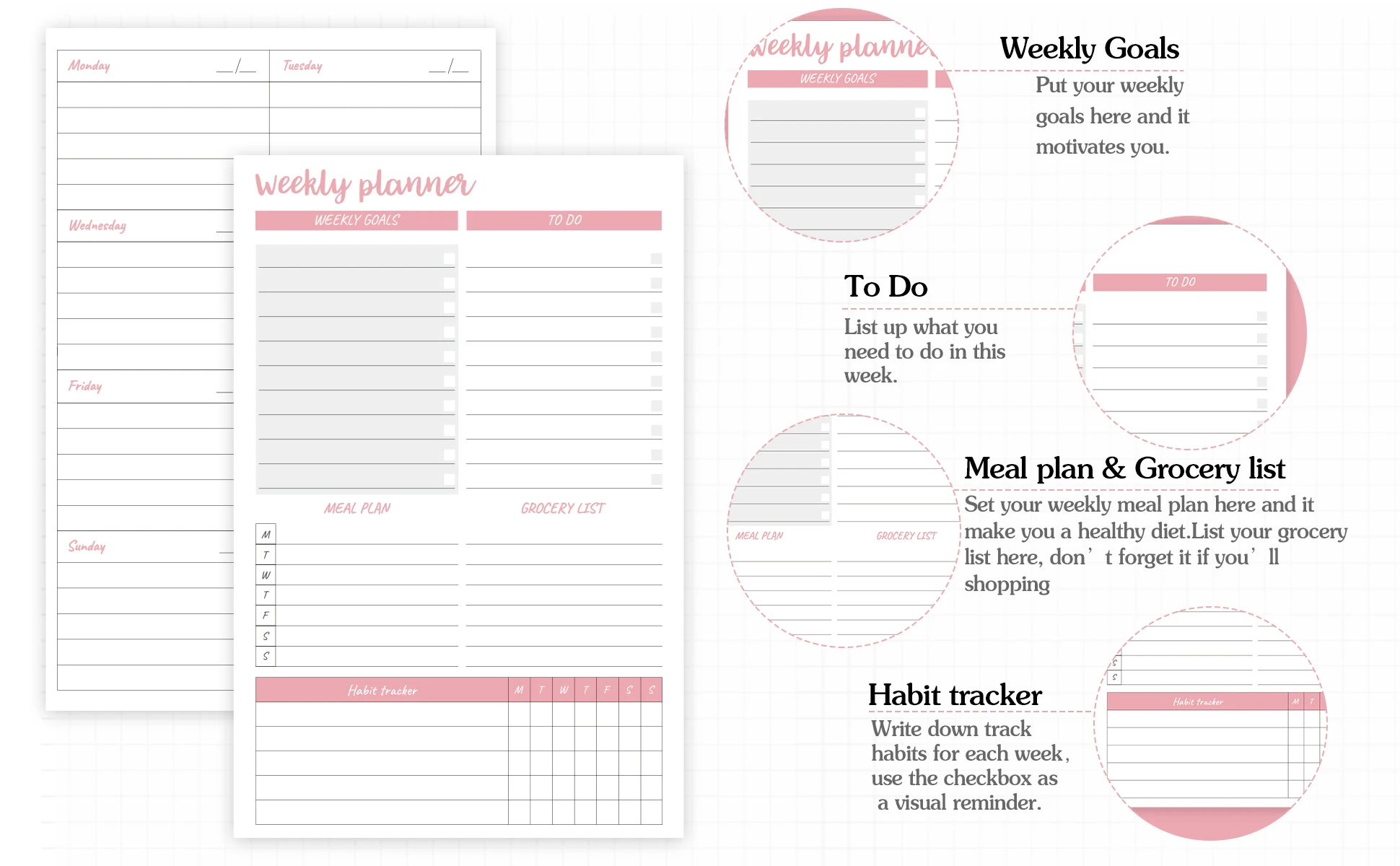 Monday __/__
Tuesday __/__
Wednesday
Friday
Sunday

weekly planner
WEEKLY GOALS
TO DO
MEAL PLAN
GROCERY LIST
M
T
W
T
F
S
S

| Habit tracker | M | T | W | T | F | S | S |
|---|---|---|---|---|---|---|---|
| | | | | | | | |
| | | | | | | | |
| | | | | | | | |
| | | | | | | | |
| | | | | | | | |

weekly planne
WEEKLY GOALS

Weekly Goals
Put your weekly goals here and it motivates you.

To Do
List up what you need to do in this week.

TO DO

MEAL PLAN
GROCERY LIST

Meal plan & Grocery list
Set your weekly meal plan here and it make you a healthy diet.List your grocery list here, don' t forget it if you' ll shopping

Habit tracker
Write down track habits for each week, use the checkbox as a visual reminder.

S
S
Habit tracker
M
T